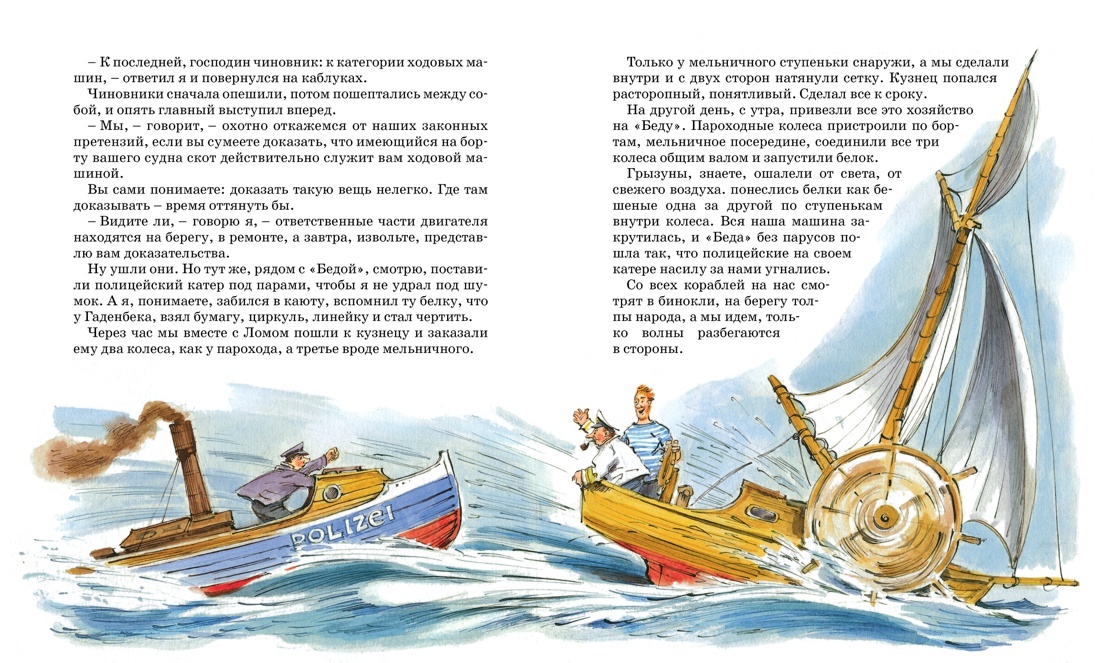 – К последней, господин чиновник: к категории ходовых машин, – ответил я и повернулся на каблуках.

Чиновники сначала опешили, потом пошептались между собой, и опять главный выступил вперед.

– Мы, – говорит, – охотно откажемся от наших законных претензий, если вы сумеете доказать, что имеющийся на борту вашего судна скот действительно служит вам ходовой машиной.

Вы сами понимаете: доказать такую вещь нелегко. Где там доказывать – время оттянуть бы.

– Видите ли, – говорю я, – ответственные части двигателя находятся на берегу, в ремонте, а завтра, извольте, представлю вам доказательства.

Ну ушли они. Но тут же, рядом с «Бедой», смотрю, поставили полицейский катер под парами, чтобы я не удрал под шумок. А я, понимаете, забился в каюту, вспомнил ту белку, что у Гаденбека, взял бумагу, циркуль, линейку и стал чертить.

Через час мы вместе с Ломом пошли к кузнецу и заказали ему два колеса, как у парохода, а третье вроде мельничного.

Только у мельничного ступеньки снаружи, а мы сделали внутри и с двух сторон натянули сетку. Кузнец попался расторопный, понятливый. Сделал все к сроку.

На другой день, с утра, привезли все это хозяйство на «Беду». Пароходные колеса пристроили по бортам, мельничное посередине, соединили все три колеса общим валом и запустили белок.

Грызуны, знаете, ошалели от света, от свежего воздуха. понеслись белки как бешеные одна за другой по ступенькам внутри колеса. Вся наша машина закрутилась, и «Беда» без парусов пошла так, что полицейские на своем катере насилу за нами угнались.

Со всех кораблей на нас смотрят в бинокли, на берегу толпы народа, а мы идем, только волны разбегаются в стороны.

POLIZEI